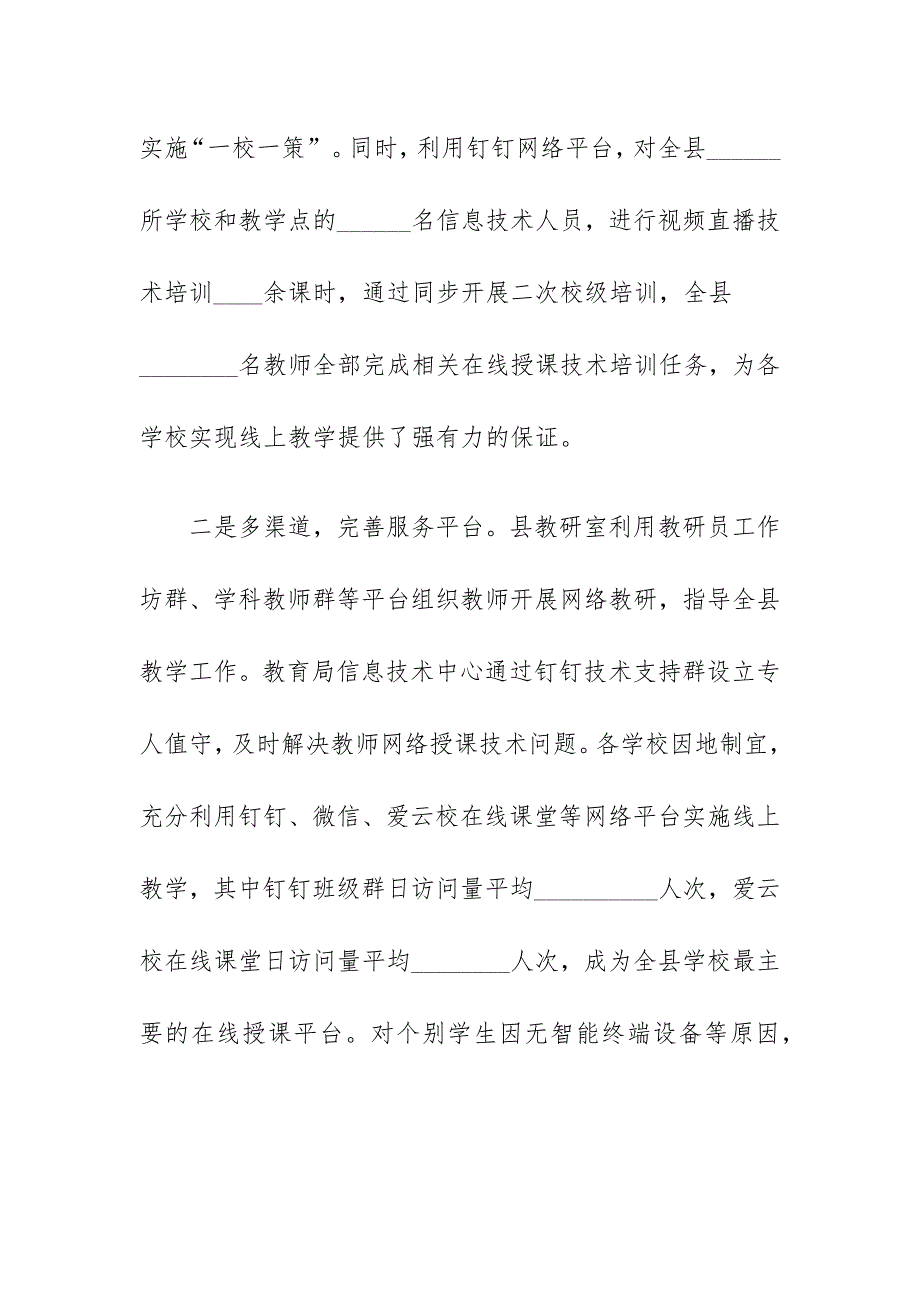 实施“一校一策”。同时，利用钉钉网络平台，对全县______所学校和教学点的______名信息技术人员，进行视频直播技术培训____余课时，通过同步开展二次校级培训，全县________名教师全部完成相关在线授课技术培训任务，为各学校实现线上教学提供了强有力的保证。

二是多渠道，完善服务平台。县教研室利用教研员工作坊群、学科教师群等平台组织教师开展网络教研，指导全县教学工作。教育局信息技术中心通过钉钉技术支持群设立专人值守，及时解决教师网络授课技术问题。各学校因地制宜，充分利用钉钉、微信、爱云校在线课堂等网络平台实施线上教学，其中钉钉班级群日访问量平均__________人次，爱云校在线课堂日访问量平均________人次，成为全县学校最主要的在线授课平台。对个别学生因无智能终端设备等原因，